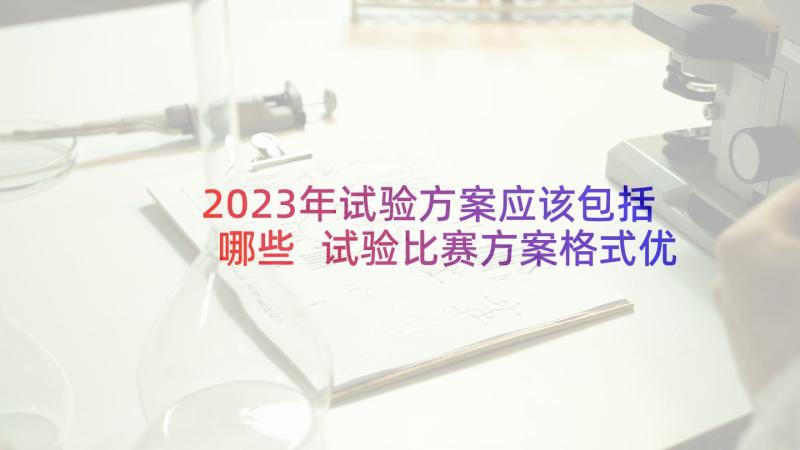 2023年试验方案应该包括哪些 试验比赛方案格式优